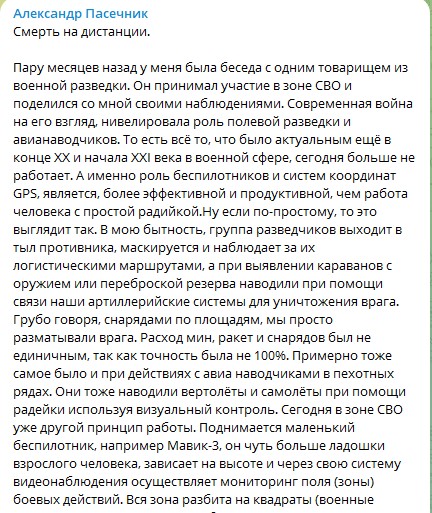 Александр Пасечник
Смерть на дистанции.

Пару месяцев назад у меня была беседа с одним товарищем из военной разведки. Он принимал участие в зоне СВО и поделился со мной своими наблюдениями. Современная война на его взгляд, нивелировала роль полевой разведки и авианаводчиков. То есть всё то, что было актуальным ещё в конце XX и начала XXI века в военной сфере, сегодня больше не работает. А именно роль беспилотников и систем координат GPS, является, более эффективной и продуктивной, чем работа человека с простой радийкой.Ну если по-простому, то это выглядит так. В мою бытность, группа разведчиков выходит в тыл противника, маскируется и наблюдает за их логистическими маршрутами, а при выявлении караванов с оружием или переброской резерва наводили при помощи связи наши артиллерийские системы для уничтожения врага. Грубо говоря, снарядами по площадям, мы просто разматывали врага. Расход мин, ракет и снарядов был не единичным, так как точность была не 100%. Примерно тоже самое было и при действиях с авиа наводчиками в пехотных рядах. Они тоже наводили вертолёты и самолёты при помощи радейки используя визуальный контроль. Сегодня в зоне СВО уже другой принцип работы. Поднимается маленький беспилотник, например Мавик-3, он чуть больше ладошки взрослого человека, зависает на высоте и через свою систему видеонаблюдения осуществляет мониторинг поля (зоны) боевых действий. Вся зона разбита на квадраты (военные